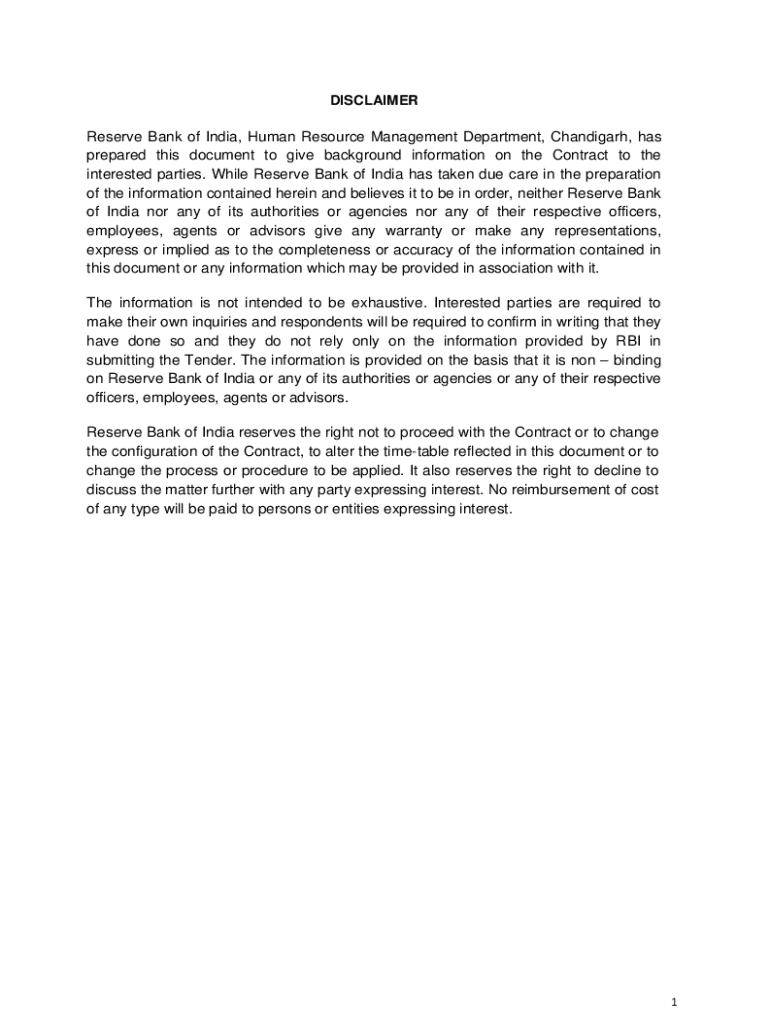 DISCLAIMER

Reserve Bank of India, Human Resource Management Department, Chandigarh, has prepared this document to give background information on the Contract to the interested parties. While Reserve Bank of India has taken due care in the preparation of the information contained herein and believes it to be in order, neither Reserve Bank of India nor any of its authorities or agencies nor any of their respective officers, employees, agents or advisors give any warranty or make any representations, express or implied as to the completeness or accuracy of the information contained in this document or any information which may be provided in association with it.

The information is not intended to be exhaustive. Interested parties are required to make their own inquiries and respondents will be required to confirm in writing that they have done so and they do not rely only on the information provided by RBI in submitting the Tender. The information is provided on the basis that it is non – binding on Reserve Bank of India or any of its authorities or agencies or any of their respective officers, employees, agents or advisors.

Reserve Bank of India reserves the right not to proceed with the Contract or to change the configuration of the Contract, to alter the time-table reflected in this document or to change the process or procedure to be applied. It also reserves the right to decline to discuss the matter further with any party expressing interest. No reimbursement of cost of any type will be paid to persons or entities expressing interest.

1